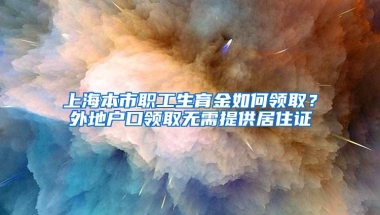 上海本市职工生育金如何领取？
外地户口领取无需提供居住证